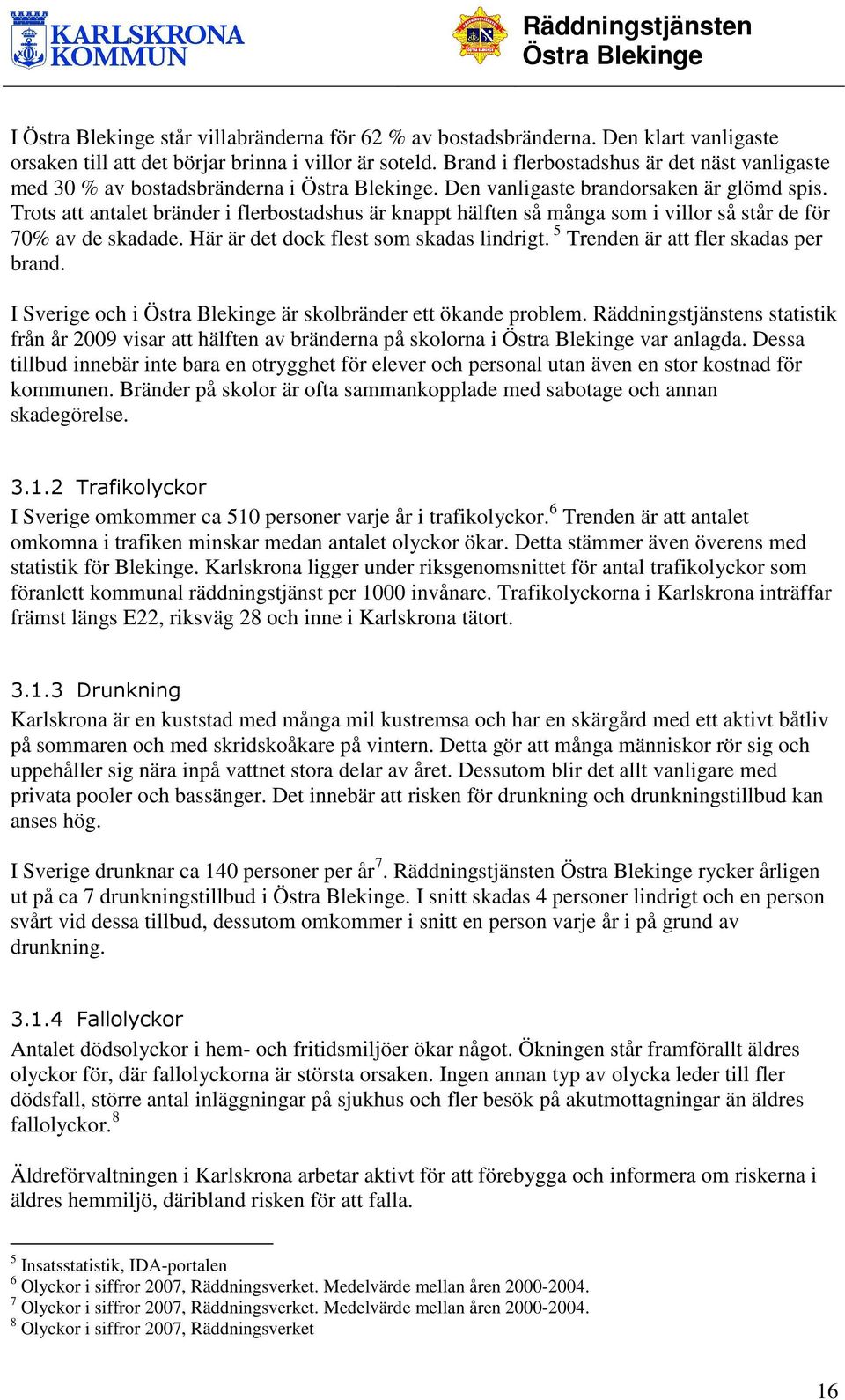 KARLSKRONA KOMMUN

Räddningstjänsten Östra Blekinge

I Östra Blekinge står villabränderna för 62 % av bostadsbränderna. Den klart vanligaste orsaken till att det börjar brinna i villor är soteld. Brand i flerbostadshus är det näst vanligaste med 30 % av bostadsbränderna i Östra Blekinge. Den vanligaste brandorsaken är glömd spis. Trots att antalet bränder i flerbostadshus är knappt hälften så många som i villor så står de för 70% av de skadade. Här är det dock flest som skadas lindrigt. $^5$ Trenden är att fler skadas per brand.

I Sverige och i Östra Blekinge är skolbränder ett ökande problem. Räddningstjänstens statistik från år 2009 visar att hälften av bränderna på skolorna i Östra Blekinge var anlagda. Dessa tillbud innebär inte bara en otrygghet för elever och personal utan även en stor kostnad för kommunen. Bränder på skolor är ofta sammankopplade med sabotage och annan skadegörelse.

3.1.2 Trafikolyckor
I Sverige omkommer ca 510 personer varje år i trafikolyckor.$^6$ Trenden är att antalet omkomna i trafiken minskar medan antalet olyckor ökar. Detta stämmer även överens med statistik för Blekinge. Karlskrona ligger under riksgenomsnittet för antal trafikolyckor som föranlett kommunal räddningstjänst per 1000 invånare. Trafikolyckorna i Karlskrona inträffar främst längs E22, riksväg 28 och inne i Karlskrona tätort.

3.1.3 Drunkning
Karlskrona är en kuststad med många mil kustremsa och har en skärgård med ett aktivt båtliv på sommaren och med skridskoåkare på vintern. Detta gör att många människor rör sig och uppehåller sig nära inpå vattnet stora delar av året. Dessutom blir det allt vanligare med privata pooler och bassänger. Det innebär att risken för drunkning och drunkningstillbud kan anses hög.

I Sverige drunknar ca 140 personer per år$^7$. Räddningstjänsten Östra Blekinge rycker årligen ut på ca 7 drunkningstillbud i Östra Blekinge. I snitt skadas 4 personer lindrigt och en person svårt vid dessa tillbud, dessutom omkommer i snitt en person varje år i på grund av drunkning.

3.1.4 Fallolyckor
Antalet dödsolyckor i hem- och fritidsmiljöer ökar något. Ökningen står framförallt äldres olyckor för, där fallolyckorna är största orsaken. Ingen annan typ av olycka leder till fler dödsfall, större antal inläggningar på sjukhus och fler besök på akutmottagningar än äldres fallolyckor.$^8$

Äldreförvaltningen i Karlskrona arbetar aktivt för att förebygga och informera om riskerna i äldres hemmiljö, däribland risken för att falla.

$^5$ Insatsstatistik, IDA-portalen
$^6$ Olyckor i siffror 2007, Räddningsverket. Medelvärde mellan åren 2000-2004.
$^7$ Olyckor i siffror 2007, Räddningsverket. Medelvärde mellan åren 2000-2004.
$^8$ Olyckor i siffror 2007, Räddningsverket

16